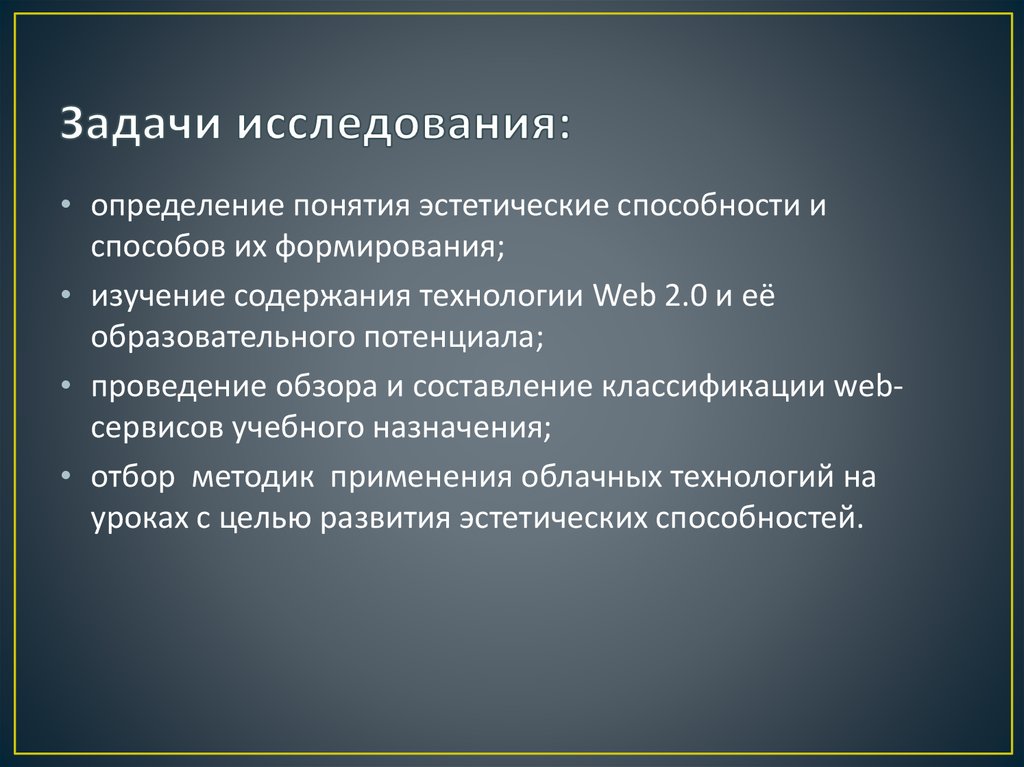 Задачи исследования:

• определение понятия эстетические способности и способов их формирования;
• изучение содержания технологии Web 2.0 и её образовательного потенциала;
• проведение обзора и составление классификации web-сервисов учебного назначения;
• отбор методик применения облачных технологий на уроках с целью развития эстетических способностей.